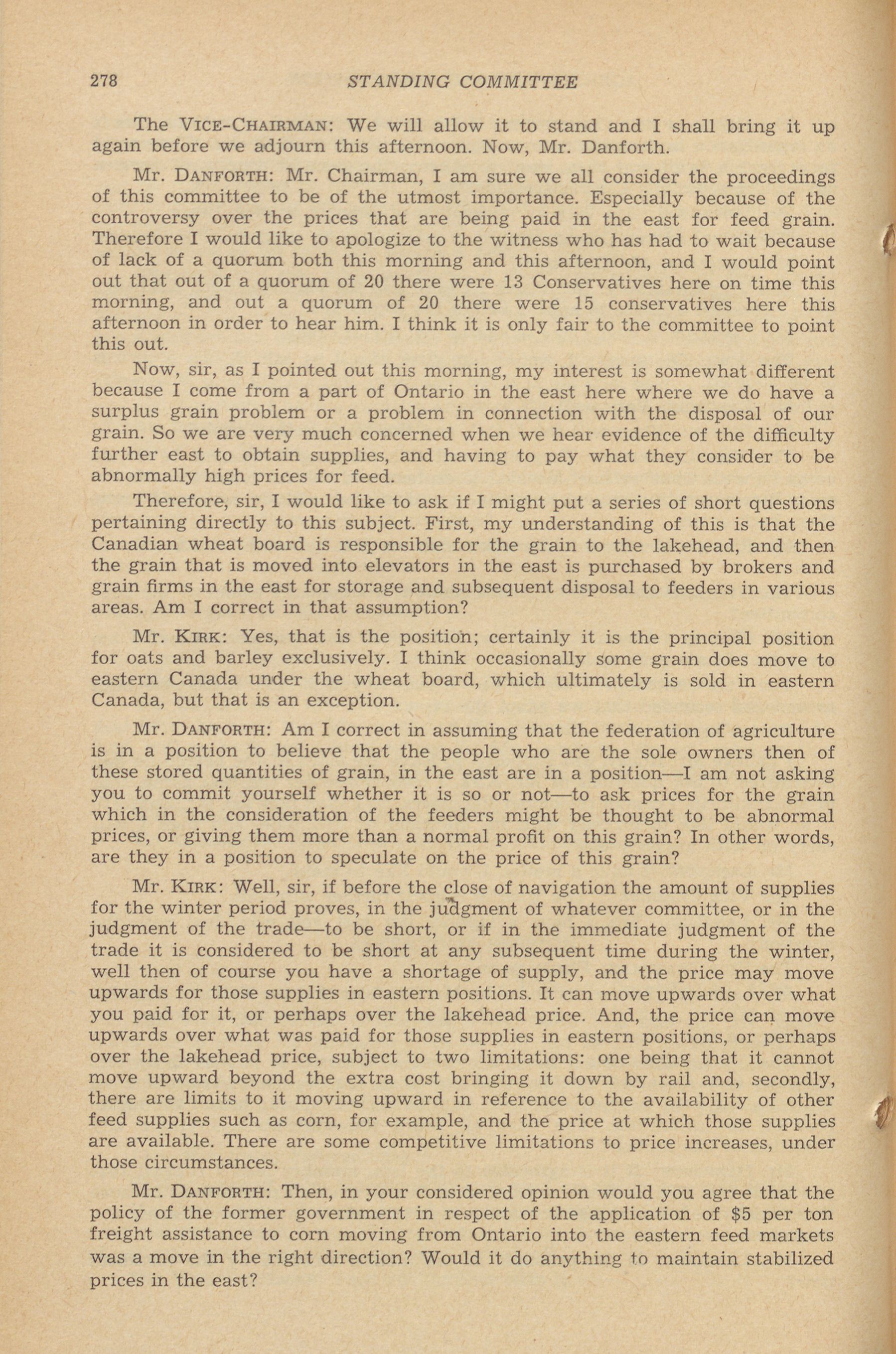 278 STANDING COMMITTEE

The VICE-CHAIRMAN: We will allow it to stand and I shall bring it up again before we adjourn this afternoon. Now, Mr. Danforth.

Mr. DANFORTH: Mr. Chairman, I am sure we all consider the proceedings of this committee to be of the utmost importance. Especially because of the controversy over the prices that are being paid in the east for feed grain. Therefore I would like to apologize to the witness who has had to wait because of lack of a quorum both this morning and this afternoon, and I would point out that out of a quorum of 20 there were 13 Conservatives here on time this morning, and out a quorum of 20 there were 15 conservatives here this afternoon in order to hear him. I think it is only fair to the committee to point this out.

Now, sir, as I pointed out this morning, my interest is somewhat different because I come from a part of Ontario in the east here where we do have a surplus grain problem or a problem in connection with the disposal of our grain. So we are very much concerned when we hear evidence of the difficulty further east to obtain supplies, and having to pay what they consider to be abnormally high prices for feed.

Therefore, sir, I would like to ask if I might put a series of short questions pertaining directly to this subject. First, my understanding of this is that the Canadian wheat board is responsible for the grain to the lakehead, and then the grain that is moved into elevators in the east is purchased by brokers and grain firms in the east for storage and subsequent disposal to feeders in various areas. Am I correct in that assumption?

Mr. KIRK: Yes, that is the position; certainly it is the principal position for oats and barley exclusively. I think occasionally some grain does move to eastern Canada under the wheat board, which ultimately is sold in eastern Canada, but that is an exception.

Mr. DANFORTH: Am I correct in assuming that the federation of agriculture is in a position to believe that the people who are the sole owners then of these stored quantities of grain, in the east are in a position—I am not asking you to commit yourself whether it is so or not—to ask prices for the grain which in the consideration of the feeders might be thought to be abnormal prices, or giving them more than a normal profit on this grain? In other words, are they in a position to speculate on the price of this grain?

Mr. KIRK: Well, sir, if before the close of navigation the amount of supplies for the winter period proves, in the judgment of whatever committee, or in the judgment of the trade—to be short, or if in the immediate judgment of the trade it is considered to be short at any subsequent time during the winter, well then of course you have a shortage of supply, and the price may move upwards for those supplies in eastern positions. It can move upwards over what you paid for it, or perhaps over the lakehead price. And, the price can move upwards over what was paid for those supplies in eastern positions, or perhaps over the lakehead price, subject to two limitations: one being that it cannot move upward beyond the extra cost bringing it down by rail and, secondly, there are limits to it moving upward in reference to the availability of other feed supplies such as corn, for example, and the price at which those supplies are available. There are some competitive limitations to price increases, under those circumstances.

Mr. DANFORTH: Then, in your considered opinion would you agree that the policy of the former government in respect of the application of $5 per ton freight assistance to corn moving from Ontario into the eastern feed markets was a move in the right direction? Would it do anything to maintain stabilized prices in the east?